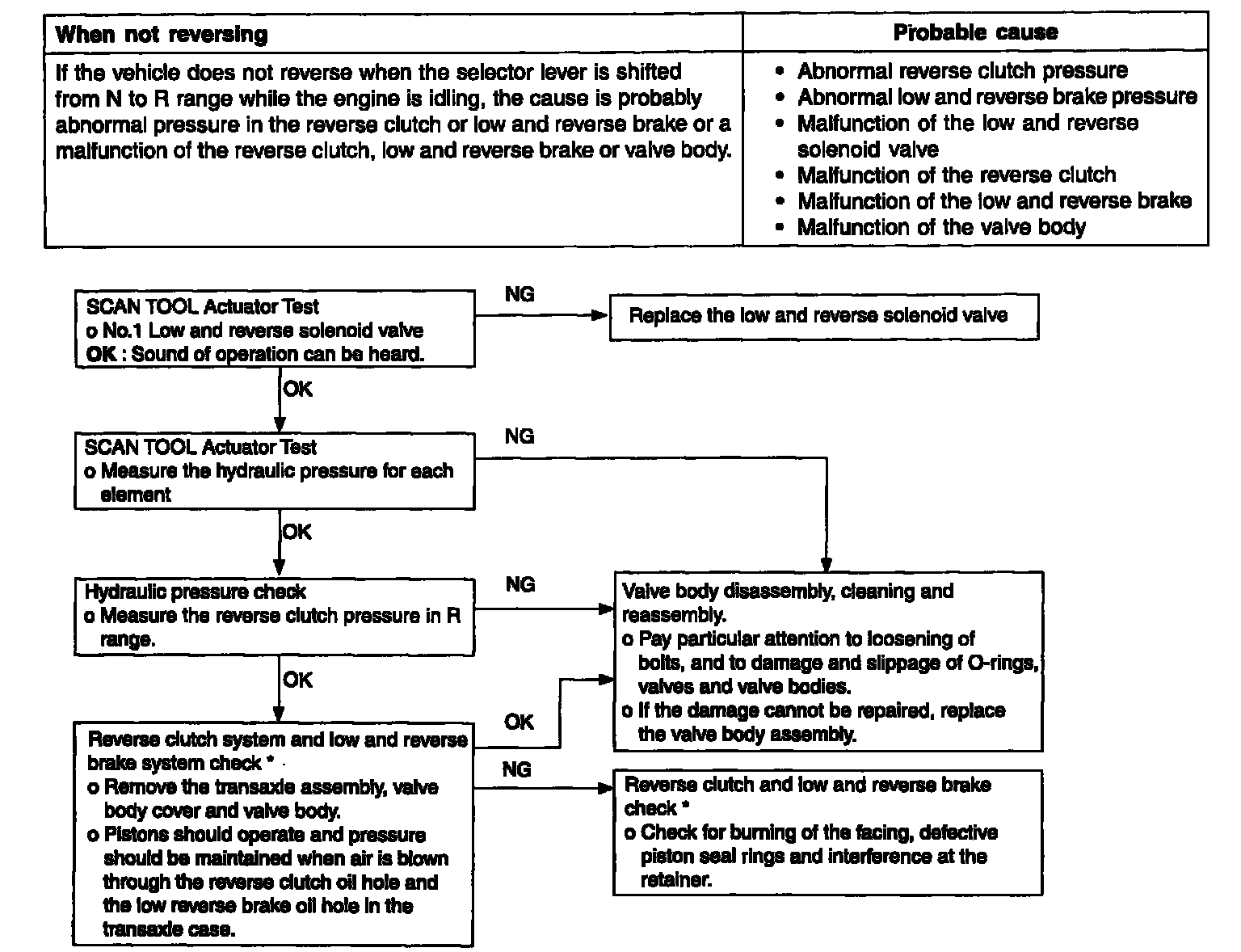 | When not reversing | Probable cause |
|---|---|
| If the vehicle does not reverse when the selector lever is shifted from N to R range while the engine is idling, the cause is probably abnormal pressure in the reverse clutch or low and reverse brake or a malfunction of the reverse clutch, low and reverse brake or valve body. | • Abnormal reverse clutch pressure • Abnormal low and reverse brake pressure • Malfunction of the low and reverse solenoid valve • Malfunction of the reverse clutch • Malfunction of the low and reverse brake • Malfunction of the valve body |

SCAN TOOL Actuator Test
o No.1 Low and reverse solenoid valve
OK : Sound of operation can be heard.

NG

Replace the low and reverse solenoid valve

OK

SCAN TOOL Actuator Test
o Measure the hydraulic pressure for each element

NG

OK

Hydraulic pressure check
o Measure the reverse clutch pressure in R range.

NG

Valve body disassembly, cleaning and reassembly.
o Pay particular attention to loosening of bolts, and to damage and slippage of O-rings, valves and valve bodies.
o If the damage cannot be repaired, replace the valve body assembly.

OK

Reverse clutch system and low and reverse brake system check *
o Remove the transaxle assembly, valve body cover and valve body.
o Pistons should operate and pressure should be maintained when air is blown through the reverse clutch oil hole and the low reverse brake oil hole in the transaxle case.

OK

NG

Reverse clutch and low and reverse brake check *
o Check for burning of the facing, defective piston seal rings and interference at the retainer.